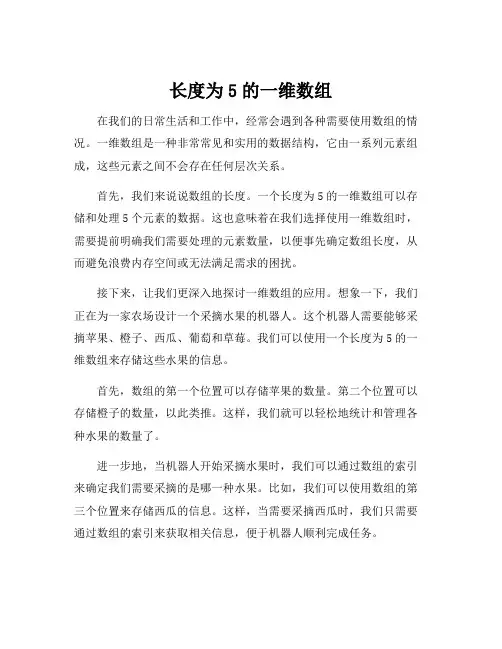 长度为 5 的一维数组

在我们的日常生活和工作中，经常会遇到各种需要使用数组的情况。一维数组是一种非常常见和实用的数据结构，它由一系列元素组成，这些元素之间不会存在任何层次关系。

首先，我们来说说数组的长度。一个长度为 5 的一维数组可以存储和处理 5 个元素的数据。这也意味着在我们选择使用一维数组时，需要提前明确我们需要处理的元素数量，以便事先确定数组长度，从而避免浪费内存空间或无法满足需求的困扰。

接下来，让我们更深入地探讨一维数组的应用。想象一下，我们正在为一家农场设计一个采摘水果的机器人。这个机器人需要能够采摘苹果、橙子、西瓜、葡萄和草莓。我们可以使用一个长度为 5 的一维数组来存储这些水果的信息。

首先，数组的第一个位置可以存储苹果的数量。第二个位置可以存储橙子的数量，以此类推。这样，我们就可以轻松地统计和管理各种水果的数量了。

进一步地，当机器人开始采摘水果时，我们可以通过数组的索引来确定我们需要采摘的是哪一种水果。比如，我们可以使用数组的第三个位置来存储西瓜的信息。这样，当需要采摘西瓜时，我们只需要通过数组的索引来获取相关信息，便于机器人顺利完成任务。